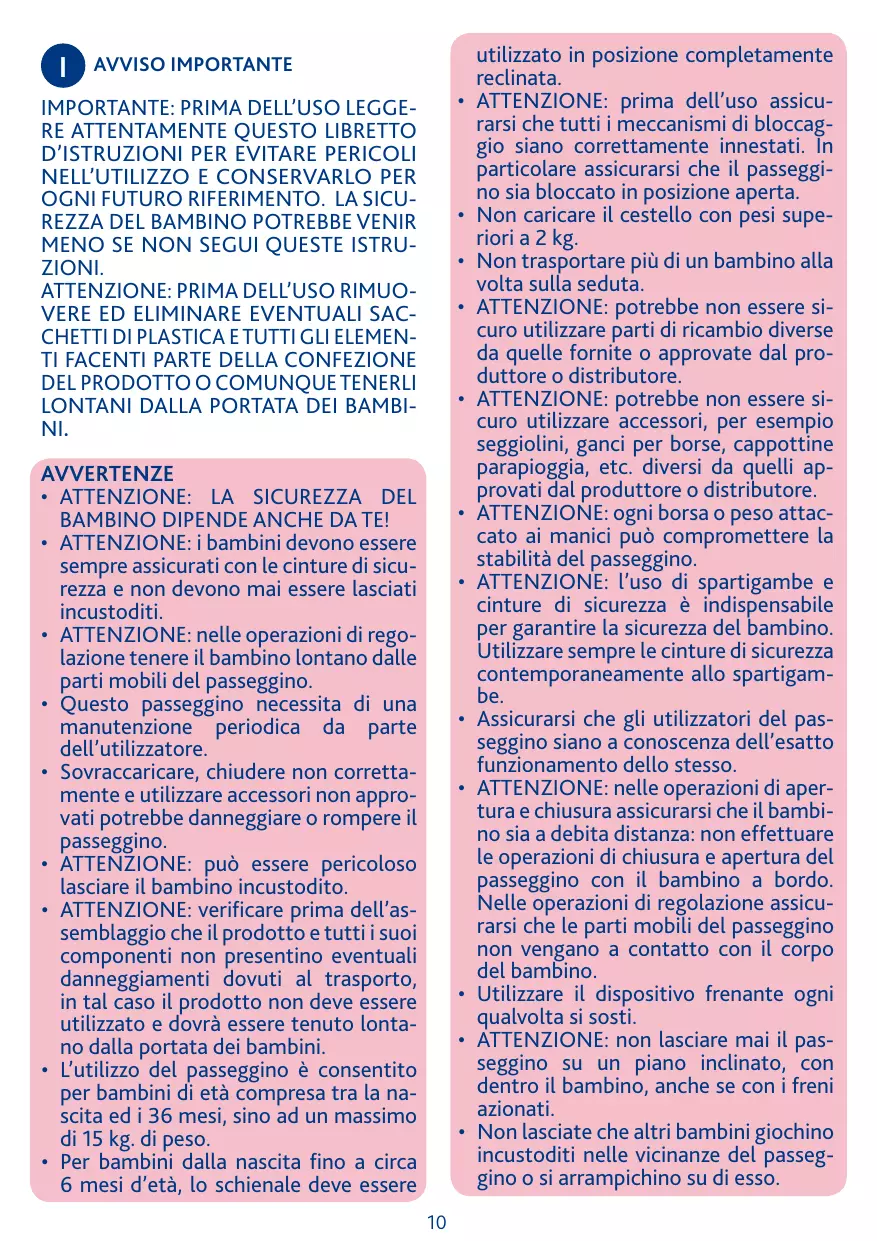 I AVVISO IMPORTANTE

IMPORTANTE: PRIMA DELL'USO LEGGERE ATTENTAMENTE QUESTO LIBRETTO D'ISTRUZIONI PER EVITARE PERICOLI NELL'UTILIZZO E CONSERVARLO PER OGNI FUTURO RIFERIMENTO. LA SICUREZZA DEL BAMBINO POTREBBE VENIR MENO SE NON SEGUI QUESTE ISTRUZIONI.
ATTENZIONE: PRIMA DELL'USO RIMUOVERE ED ELIMINARE EVENTUALI SACCHETTI DI PLASTICA E TUTTI GLI ELEMENTI FACENTI PARTE DELLA CONFEZIONE DEL PRODOTTO O COMUNQUE TENERLI LONTANI DALLA PORTATA DEI BAMBINI.

AVVERTENZE
• ATTENZIONE: LA SICUREZZA DEL BAMBINO DIPENDE ANCHE DA TE!
• ATTENZIONE: i bambini devono essere sempre assicurati con le cinture di sicurezza e non devono mai essere lasciati incustoditi.
• ATTENZIONE: nelle operazioni di regolazione tenere il bambino lontano dalle parti mobili del passeggino.
• Questo passeggino necessita di una manutenzione periodica da parte dell'utilizzatore.
• Sovraccaricare, chiudere non correttamente e utilizzare accessori non approvati potrebbe danneggiare o rompere il passeggino.
• ATTENZIONE: può essere pericoloso lasciare il bambino incustodito.
• ATTENZIONE: verificare prima dell'assemblaggio che il prodotto e tutti i suoi componenti non presentino eventuali danneggiamenti dovuti al trasporto, in tal caso il prodotto non deve essere utilizzato e dovrà essere tenuto lontano dalla portata dei bambini.
• L'utilizzo del passeggino è consentito per bambini di età compresa tra la nascita ed i 36 mesi, sino ad un massimo di 15 kg. di peso.
• Per bambini dalla nascita fino a circa 6 mesi d'età, lo schienale deve essere utilizzato in posizione completamente reclinata.
• ATTENZIONE: prima dell'uso assicurarsi che tutti i meccanismi di bloccaggio siano correttamente innestati. In particolare assicurarsi che il passeggino sia bloccato in posizione aperta.
• Non caricare il cestello con pesi superiori a 2 kg.
• Non trasportare più di un bambino alla volta sulla seduta.
• ATTENZIONE: potrebbe non essere sicuro utilizzare parti di ricambio diverse da quelle fornite o approvate dal produttore o distributore.
• ATTENZIONE: potrebbe non essere sicuro utilizzare accessori, per esempio seggiolini, ganci per borse, cappottine parapioggia, etc. diversi da quelli approvati dal produttore o distributore.
• ATTENZIONE: ogni borsa o peso attaccato ai manici può compromettere la stabilità del passeggino.
• ATTENZIONE: l'uso di spartigambe e cinture di sicurezza è indispensabile per garantire la sicurezza del bambino. Utilizzare sempre le cinture di sicurezza contemporaneamente allo spartigambe.
• Assicurarsi che gli utilizzatori del passeggino siano a conoscenza dell'esatto funzionamento dello stesso.
• ATTENZIONE: nelle operazioni di apertura e chiusura assicurarsi che il bambino sia a debita distanza: non effettuare le operazioni di chiusura e apertura del passeggino con il bambino a bordo. Nelle operazioni di regolazione assicurarsi che le parti mobili del passeggino non vengano a contatto con il corpo del bambino.
• Utilizzare il dispositivo frenante ogni qualvolta si sosti.
• ATTENZIONE: non lasciare mai il passeggino su un piano inclinato, con dentro il bambino, anche se con i freni azionati.
• Non lasciate che altri bambini giochino incustoditi nelle vicinanze del passeggino o si arrampichino su di esso.

10